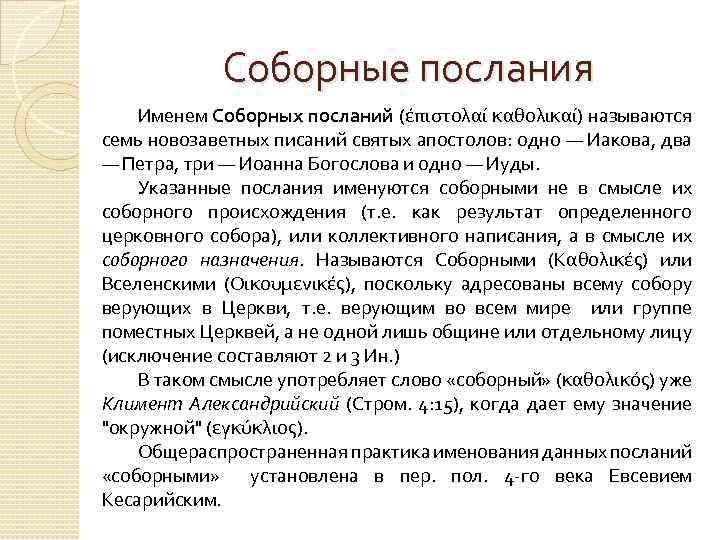 Соборные послания

Именем Соборных посланий (ἐπιστολαί καθολικαί) называются семь новозаветных писаний святых апостолов: одно — Иакова, два — Петра, три — Иоанна Богослова и одно — Иуды.

Указанные послания именуются соборными не в смысле их соборного происхождения (т.е. как результат определенного церковного собора), или коллективного написания, а в смысле их соборного назначения. Называются Соборными (Καθολικές) или Вселенскими (Οικουμενικές), поскольку адресованы всему собору верующих в Церкви, т.е. верующим во всем мире или группе поместных Церквей, а не одной лишь общине или отдельному лицу (исключение составляют 2 и 3 Ин.)

В таком смысле употребляет слово «соборный» (καθολικός) уже Климент Александрийский (Стром. 4:15), когда дает ему значение "окружной" (εγκύκλιος).

Общераспространенная практика именования данных посланий «соборными» установлена в пер. пол. 4-го века Евсевием Кесарийским.